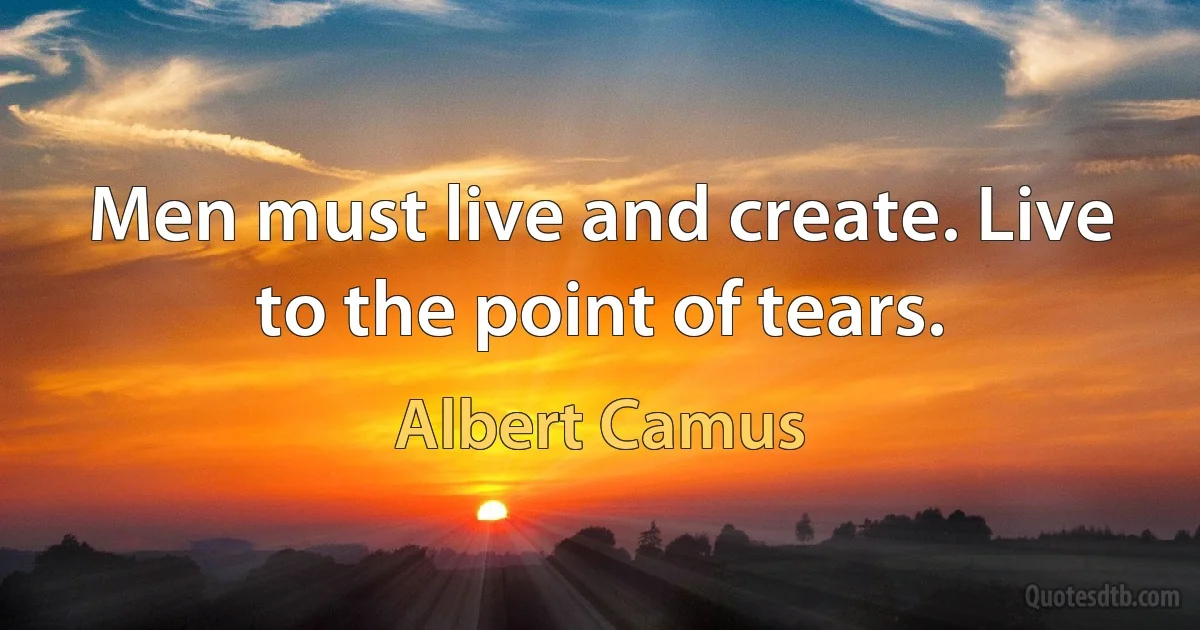 Men must live and create. Live to the point of tears.

Albert Camus

Quotesdtb.com